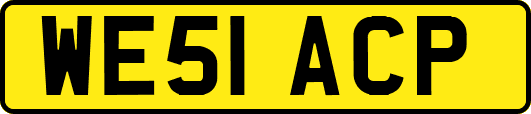 WE51 ACP